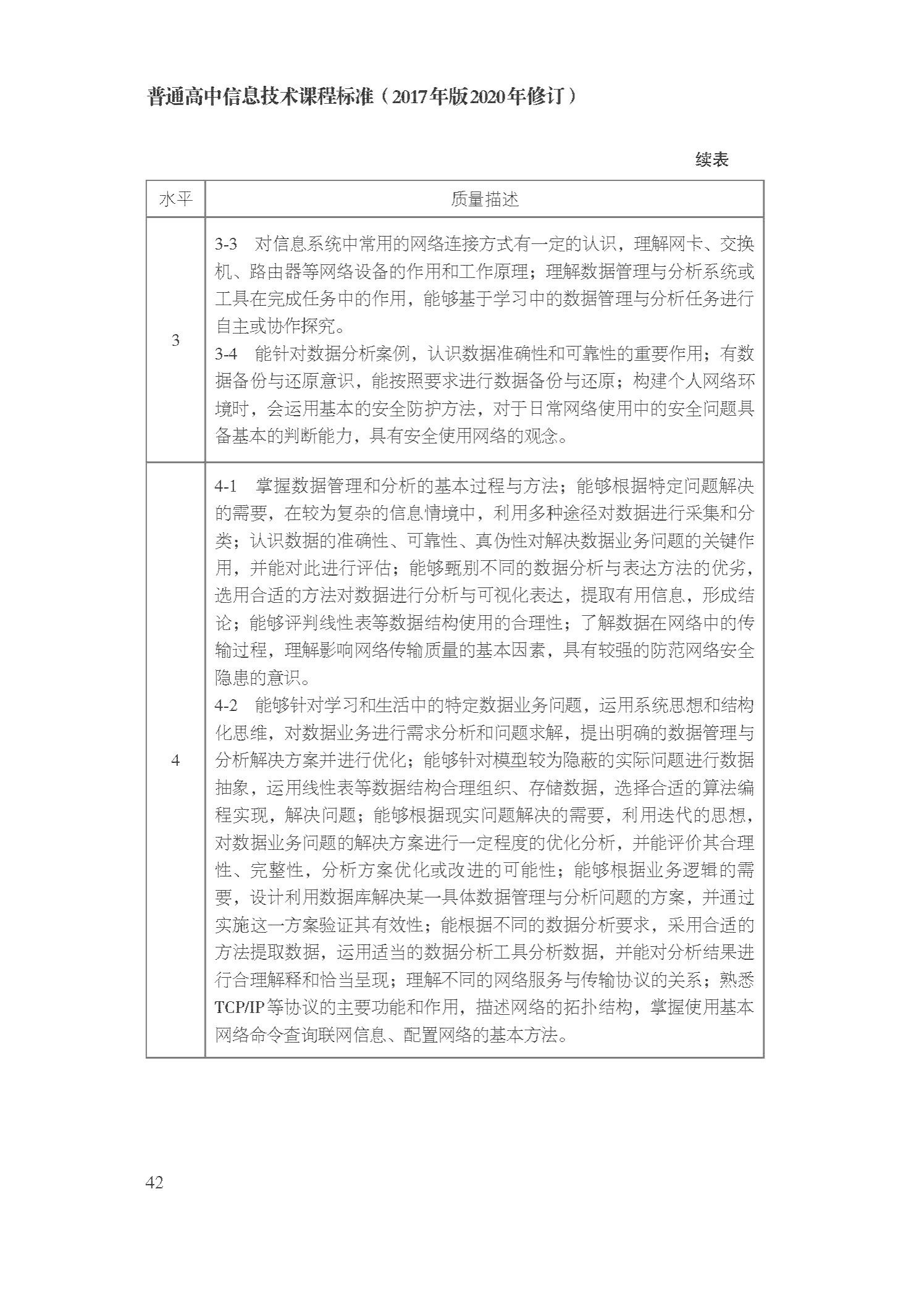 普通高中信息技术课程标准（2017年版2020年修订）

续表

| 水平 | 质量描述 |
|---|---|
| 3 | 3-3　对信息系统中常用的网络连接方式有一定的认识，理解网卡、交换机、路由器等网络设备的作用和工作原理；理解数据管理与分析系统或工具在完成任务中的作用，能够基于学习中的数据管理与分析任务进行自主或协作探究。<br>3-4　能针对数据分析案例，认识数据准确性和可靠性的重要作用；有数据备份与还原意识，能按照要求进行数据备份与还原；构建个人网络环境时，会运用基本的安全防护方法，对于日常网络使用中的安全问题具备基本的判断能力，具有安全使用网络的观念。 |
| 4 | 4-1　掌握数据管理和分析的基本过程与方法；能够根据特定问题解决的需要，在较为复杂的信息情境中，利用多种途径对数据进行采集和分类；认识数据的准确性、可靠性、真伪性对解决数据业务问题的关键作用，并能对此进行评估；能够甄别不同的数据分析与表达方法的优劣，选用合适的方法对数据进行分析与可视化表达，提取有用信息，形成结论；能够评判线性表等数据结构使用的合理性；了解数据在网络中的传输过程，理解影响网络传输质量的基本因素，具有较强的防范网络安全隐患的意识。<br>4-2　能够针对学习和生活中的特定数据业务问题，运用系统思想和结构化思维，对数据业务进行需求分析和问题求解，提出明确的数据管理与分析解决方案并进行优化；能够针对模型较为隐蔽的实际问题进行数据抽象，运用线性表等数据结构合理组织、存储数据，选择合适的算法编程实现，解决问题；能够根据现实问题解决的需要，利用迭代的思想，对数据业务问题的解决方案进行一定程度的优化分析，并能评价其合理性、完整性，分析方案优化或改进的可能性；能够根据业务逻辑的需要，设计利用数据库解决某一具体数据管理与分析问题的方案，并通过实施这一方案验证其有效性；能根据不同的数据分析要求，采用合适的方法提取数据，运用适当的数据分析工具分析数据，并能对分析结果进行合理解释和恰当呈现；理解不同的网络服务与传输协议的关系；熟悉TCP/IP等协议的主要功能和作用，描述网络的拓扑结构，掌握使用基本网络命令查询联网信息、配置网络的基本方法。 |

42